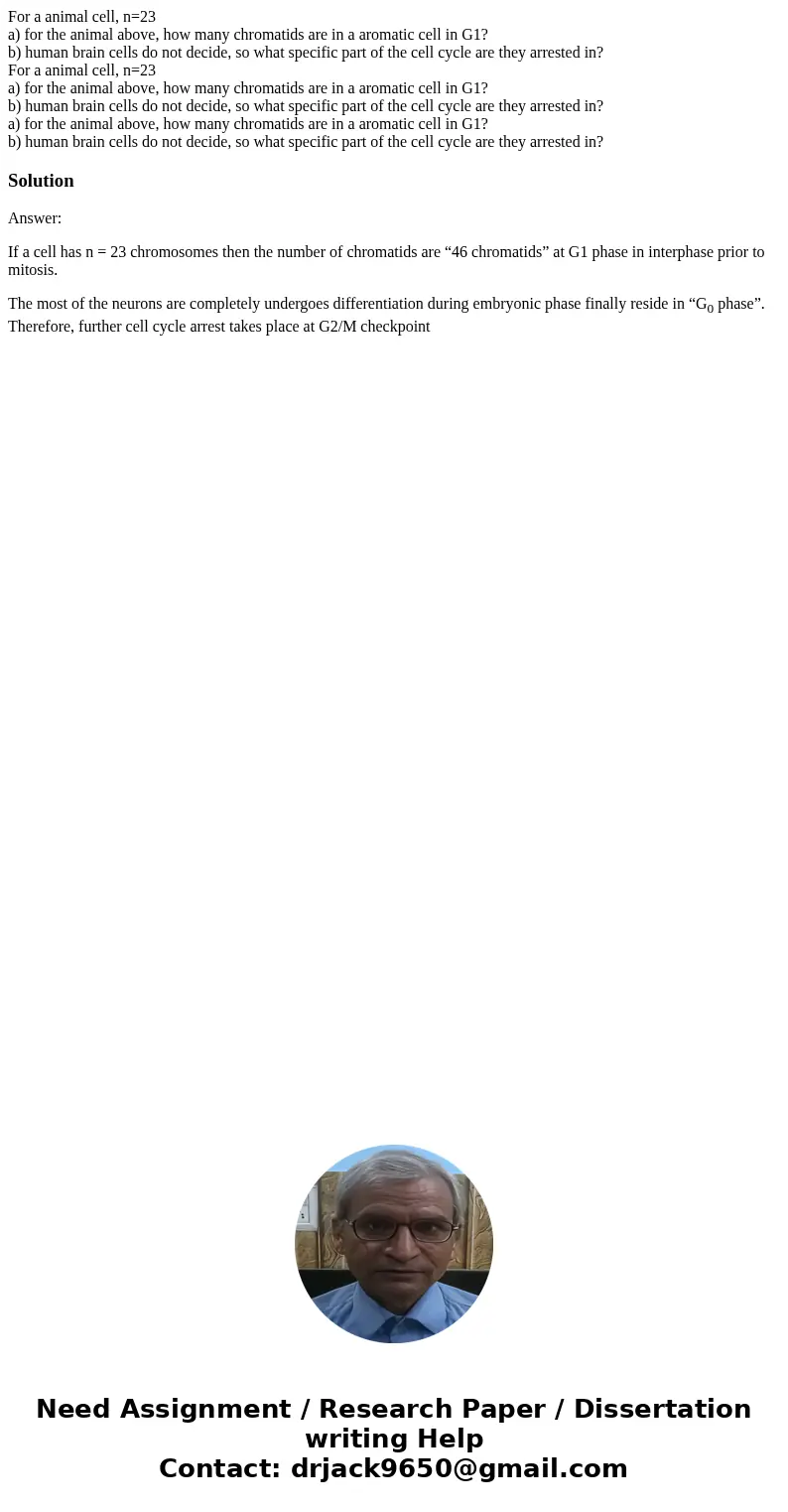 For a animal cell, n=23
a) for the animal above, how many chromatids are in a aromatic cell in G1?
b) human brain cells do not decide, so what specific part of the cell cycle are they arrested in?
For a animal cell, n=23
a) for the animal above, how many chromatids are in a aromatic cell in G1?
b) human brain cells do not decide, so what specific part of the cell cycle are they arrested in?
a) for the animal above, how many chromatids are in a aromatic cell in G1?
b) human brain cells do not decide, so what specific part of the cell cycle are they arrested in?

Solution

Answer:

If a cell has n = 23 chromosomes then the number of chromatids are “46 chromatids” at G1 phase in interphase prior to mitosis.

The most of the neurons are completely undergoes differentiation during embryonic phase finally reside in “$G_0$ phase”. Therefore, further cell cycle arrest takes place at G2/M checkpoint

Need Assignment / Research Paper / Dissertation writing Help
Contact: drjack9650@gmail.com